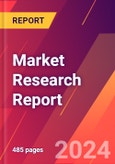 REPORT

Market Research Report

485 pages

2024